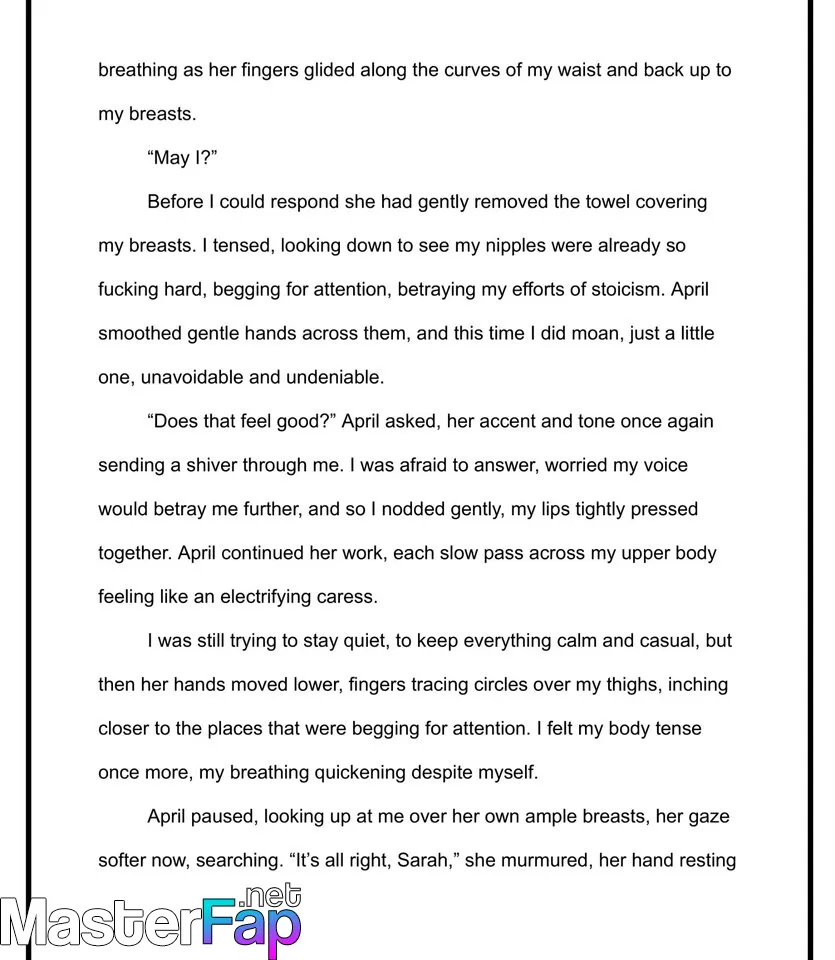 breathing as her fingers glided along the curves of my waist and back up to my breasts.

“May I?”

Before I could respond she had gently removed the towel covering my breasts. I tensed, looking down to see my nipples were already so fucking hard, begging for attention, betraying my efforts of stoicism. April smoothed gentle hands across them, and this time I did moan, just a little one, unavoidable and undeniable.

“Does that feel good?” April asked, her accent and tone once again sending a shiver through me. I was afraid to answer, worried my voice would betray me further, and so I nodded gently, my lips tightly pressed together. April continued her work, each slow pass across my upper body feeling like an electrifying caress.

I was still trying to stay quiet, to keep everything calm and casual, but then her hands moved lower, fingers tracing circles over my thighs, inching closer to the places that were begging for attention. I felt my body tense once more, my breathing quickening despite myself.

April paused, looking up at me over her own ample breasts, her gaze softer now, searching. “It’s all right, Sarah,” she murmured, her hand resting

MasterFap.net